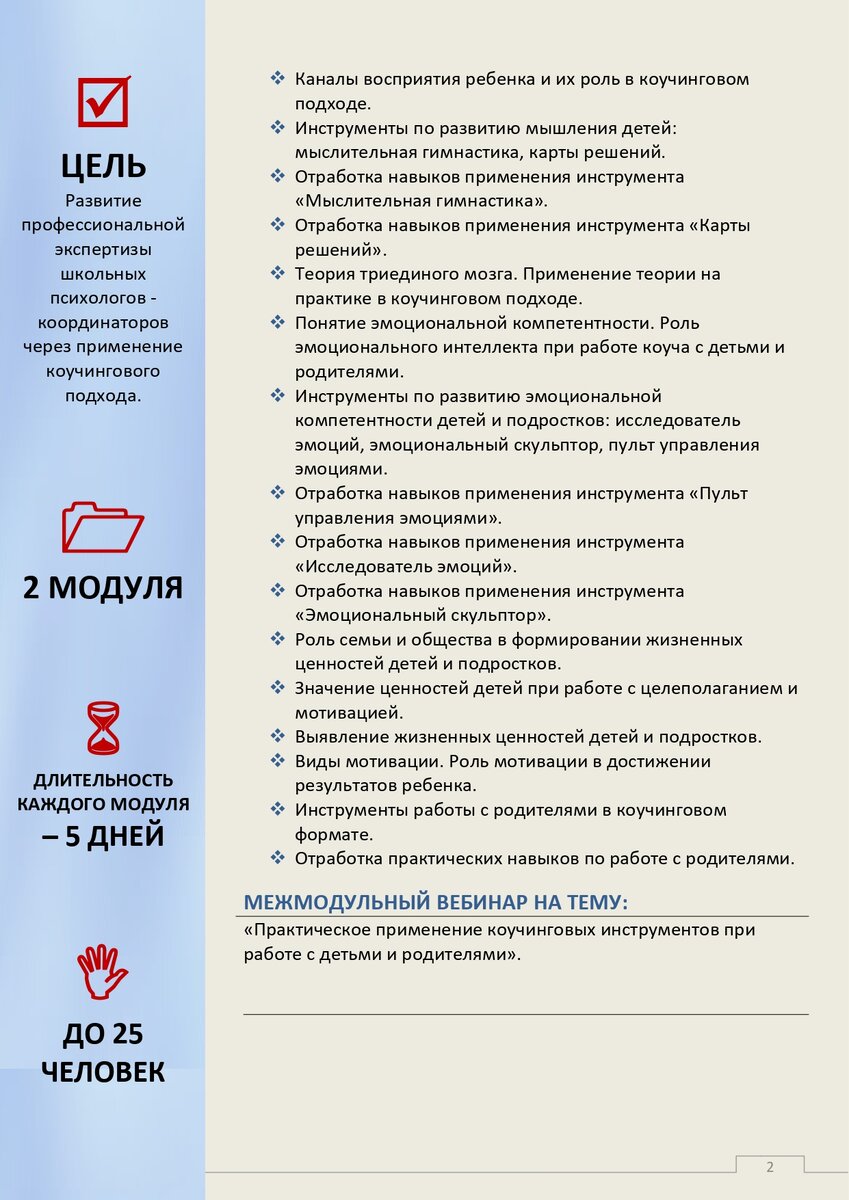 ЦЕЛЬ
Развитие профессиональной экспертизы школьных психологов - координаторов через применение коучингового подхода.

2 МОДУЛЯ

ДЛИТЕЛЬНОСТЬ КАЖДОГО МОДУЛЯ – 5 ДНЕЙ

ДО 25 ЧЕЛОВЕК

❖ Каналы восприятия ребенка и их роль в коучинговом подходе.
❖ Инструменты по развитию мышления детей: мыслительная гимнастика, карты решений.
❖ Отработка навыков применения инструмента «Мыслительная гимнастика».
❖ Отработка навыков применения инструмента «Карты решений».
❖ Теория триединого мозга. Применение теории на практике в коучинговом подходе.
❖ Понятие эмоциональной компетентности. Роль эмоционального интеллекта при работе коуча с детьми и родителями.
❖ Инструменты по развитию эмоциональной компетентности детей и подростков: исследователь эмоций, эмоциональный скульптор, пульт управления эмоциями.
❖ Отработка навыков применения инструмента «Пульт управления эмоциями».
❖ Отработка навыков применения инструмента «Исследователь эмоций».
❖ Отработка навыков применения инструмента «Эмоциональный скульптор».
❖ Роль семьи и общества в формировании жизненных ценностей детей и подростков.
❖ Значение ценностей детей при работе с целеполаганием и мотивацией.
❖ Выявление жизненных ценностей детей и подростков.
❖ Виды мотивации. Роль мотивации в достижении результатов ребенка.
❖ Инструменты работы с родителями в коучинговом формате.
❖ Отработка практических навыков по работе с родителями.

МЕЖМОДУЛЬНЫЙ ВЕБИНАР НА ТЕМУ:
«Практическое применение коучинговых инструментов при работе с детьми и родителями».

2